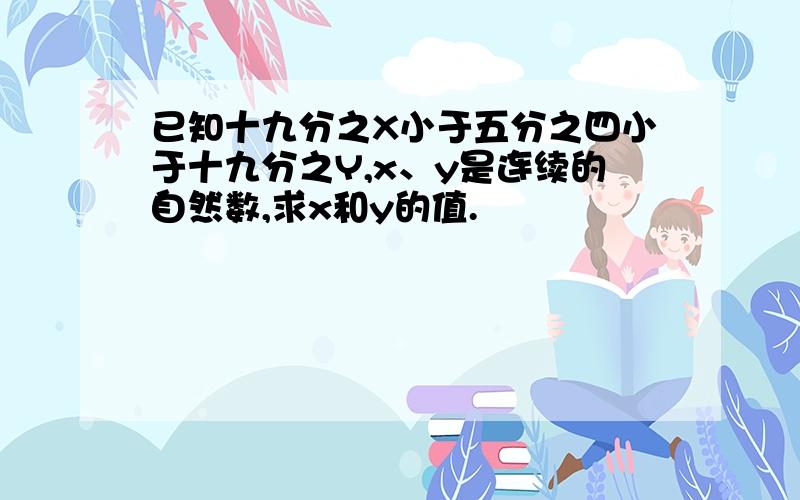 已知十九分之X小于五分之四小于十九分之Y,x、y是连续的自然数,求x和y的值.